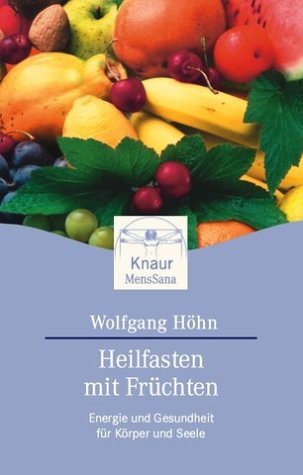 Knaur
MensSana

Wolfgang Höhn

Heilfasten
mit Früchten

Energie und Gesundheit
für Körper und Seele